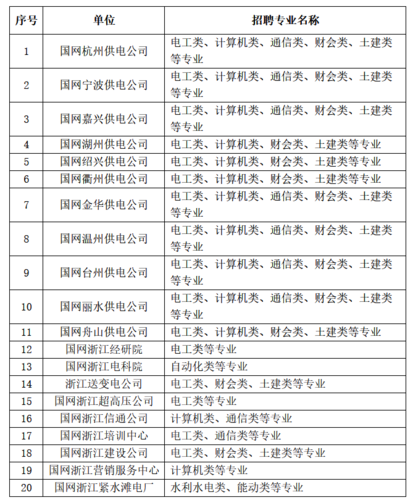 | 序号 | 单位 | 招聘专业名称 |
|---|---|---|
| 1 | 国网杭州供电公司 | 电工类、计算机类、通信类、财会类、土建类等专业 |
| 2 | 国网宁波供电公司 | 电工类、计算机类、通信类、财会类、土建类等专业 |
| 3 | 国网嘉兴供电公司 | 电工类、计算机类、通信类、财会类、土建类等专业 |
| 4 | 国网湖州供电公司 | 电工类、计算机类、财会类、土建类等专业 |
| 5 | 国网绍兴供电公司 | 电工类、计算机类、财会类、土建类等专业 |
| 6 | 国网衢州供电公司 | 电工类、计算机类、财会类、土建类等专业 |
| 7 | 国网金华供电公司 | 电工类、计算机类、通信类、财会类、土建类等专业 |
| 8 | 国网温州供电公司 | 电工类、计算机类、通信类、财会类、土建类等专业 |
| 9 | 国网台州供电公司 | 电工类、计算机类、通信类、财会类、土建类等专业 |
| 10 | 国网丽水供电公司 | 电工类、计算机类、通信类、财会类、土建类等专业 |
| 11 | 国网舟山供电公司 | 电工类、计算机类、财会类、土建类等专业 |
| 12 | 国网浙江经研院 | 电工类等专业 |
| 13 | 国网浙江电科院 | 自动化类等专业 |
| 14 | 浙江送变电公司 | 电工类、财会类、土建类等专业 |
| 15 | 国网浙江超高压公司 | 电工类等专业 |
| 16 | 国网浙江信通公司 | 计算机类、通信类等专业 |
| 17 | 国网浙江培训中心 | 电工类、通信类等专业 |
| 18 | 国网浙江建设公司 | 电工类、财会类、土建类等专业 |
| 19 | 国网浙江营销服务中心 | 计算机类等专业 |
| 20 | 国网浙江紧水滩电厂 | 水利水电类、能动类等专业 |